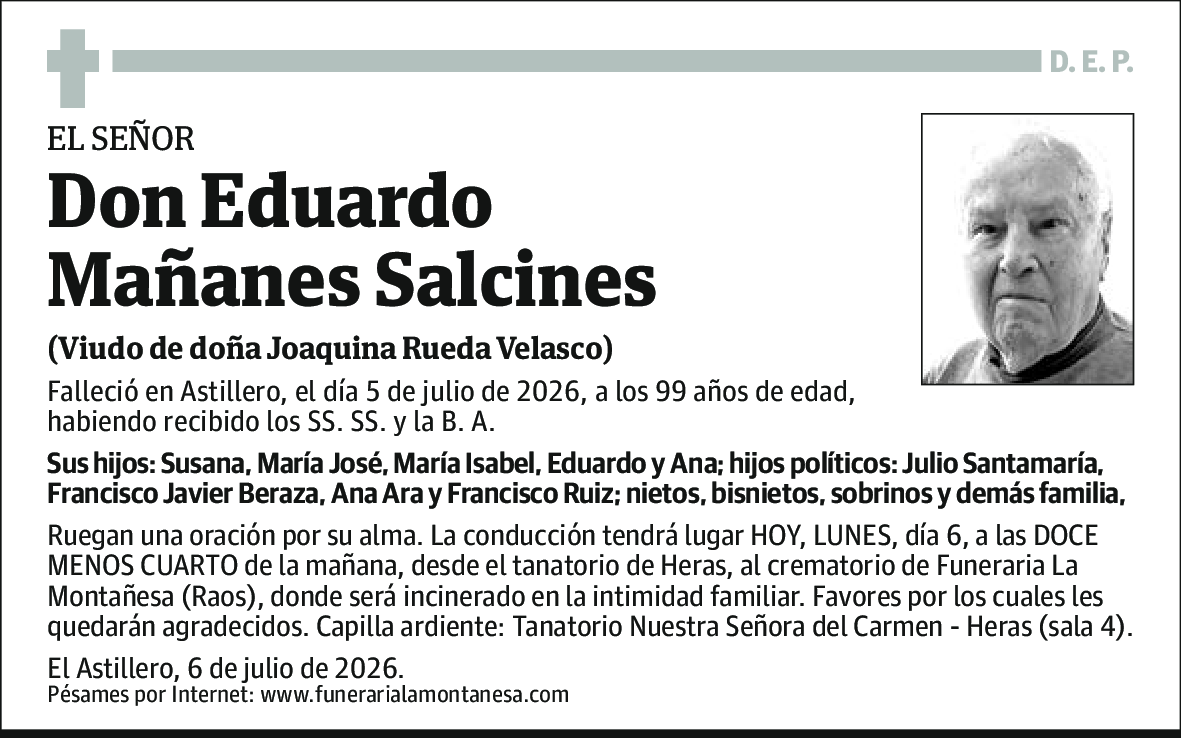 D. E. P.

EL SEÑOR

Don Eduardo
Mañanes Salcines

(Viudo de doña Joaquina Rueda Velasco)

Falleció en Astillero, el día 5 de julio de 2026, a los 99 años de edad, habiendo recibido los SS. SS. y la B. A.

Sus hijos: Susana, María José, María Isabel, Eduardo y Ana; hijos políticos: Julio Santamaría, Francisco Javier Beraza, Ana Ara y Francisco Ruiz; nietos, bisnietos, sobrinos y demás familia,

Ruegan una oración por su alma. La conducción tendrá lugar HOY, LUNES, día 6, a las DOCE MENOS CUARTO de la mañana, desde el tanatorio de Heras, al crematorio de Funeraria La Montañesa (Raos), donde será incinerado en la intimidad familiar. Favores por los cuales les quedarán agradecidos. Capilla ardiente: Tanatorio Nuestra Señora del Carmen - Heras (sala 4).

El Astillero, 6 de julio de 2026.
Pésames por Internet: www.funerarialamontanesa.com